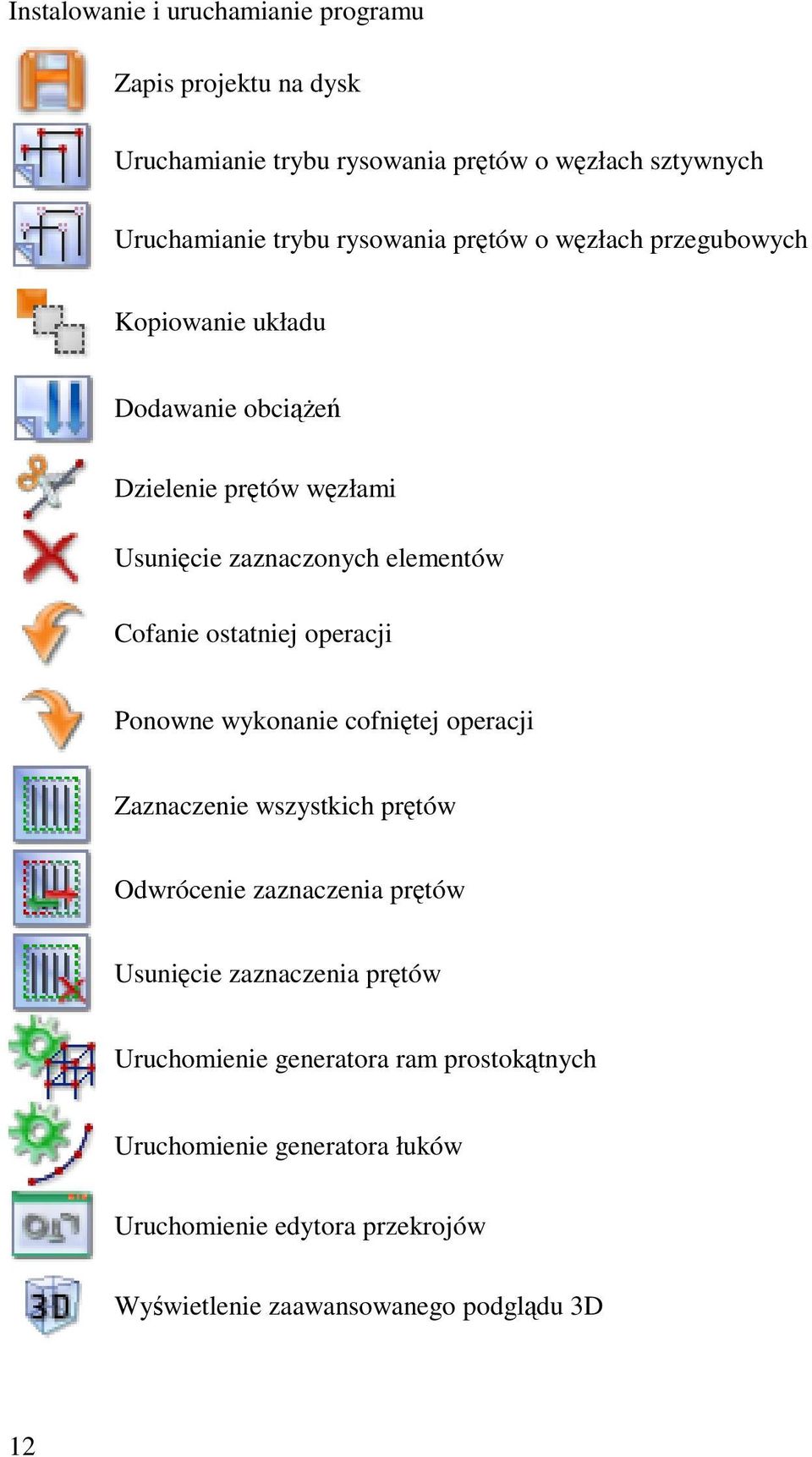 Instalowanie i uruchamianie programu

Zapis projektu na dysk

Uruchamianie trybu rysowania prętów o węzłach sztywnych

Uruchamianie trybu rysowania prętów o węzłach przegubowych

Kopiowanie układu

Dodawanie obciążeń

Dzielenie prętów węzłami

Usunięcie zaznaczonych elementów

Cofanie ostatniej operacji

Ponowne wykonanie cofniętej operacji

Zaznaczenie wszystkich prętów

Odwrócenie zaznaczenia prętów

Usunięcie zaznaczenia prętów

Uruchomienie generatora ram prostokątnych

Uruchomienie generatora łuków

Uruchomienie edytora przekrojów

3D

Wyświetlenie zaawansowanego podglądu 3D

12